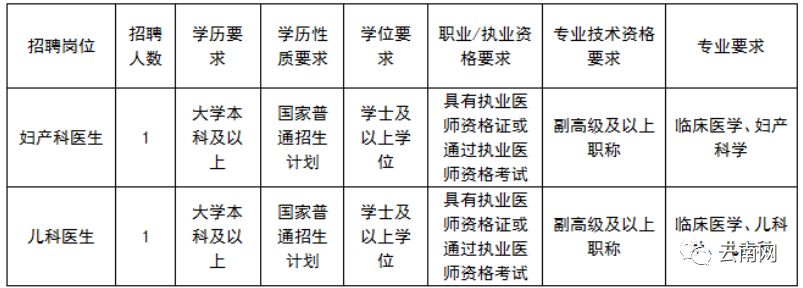 | 招聘岗位 | 招聘人数 | 学历要求 | 学历性质要求 | 学位要求 | 职业/执业资格要求 | 专业技术资格要求 | 专业要求 |
|---|---|---|---|---|---|---|---|
| 妇产科医生 | 1 | 大学本科及以上 | 国家普通招生计划 | 学士及以上学位 | 具有执业医师资格证或通过执业医师资格考试 | 副高级及以上职称 | 临床医学、妇产科学 |
| 儿科医生 | 1 | 大学本科及以上 | 国家普通招生计划 | 学士及以上学位 | 具有执业医师资格证或通过执业医师资格考试 | 副高级及以上职称 | 临床医学、儿科 |

云南网